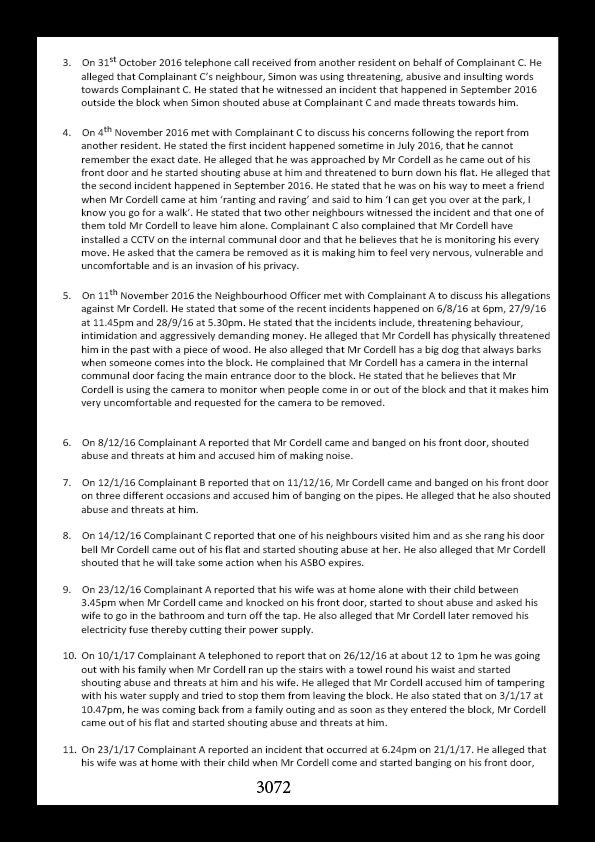 3. On 31$^{st}$ October 2016 telephone call received from another resident on behalf of Complainant C. He alleged that Complainant C's neighbour, Simon was using threatening, abusive and insulting words towards Complainant C. He stated that he witnessed an incident that happened in September 2016 outside the block when Simon shouted abuse at Complainant C and made threats towards him.

4. On 4$^{th}$ November 2016 met with Complainant C to discuss his concerns following the report from another resident. He stated the first incident happened sometime in July 2016, that he cannot remember the exact date. He alleged that he was approached by Mr Cordell as he came out of his front door and he started shouting abuse at him and threatened to burn down his flat. He alleged that the second incident happened in September 2016. He stated that he was on his way to meet a friend when Mr Cordell came at him 'ranting and raving' and said to him 'I can get you over at the park, I know you go for a walk'. He stated that two other neighbours witnessed the incident and that one of them told Mr Cordell to leave him alone. Complainant C also complained that Mr Cordell have installed a CCTV on the internal communal door and that he believes that he is monitoring his every move. He asked that the camera be removed as it is making him to feel very nervous, vulnerable and uncomfortable and is an invasion of his privacy.

5. On 11$^{th}$ November 2016 the Neighbourhood Officer met with Complainant A to discuss his allegations against Mr Cordell. He stated that some of the recent incidents happened on 6/8/16 at 6pm, 27/9/16 at 11.45pm and 28/9/16 at 5.30pm. He stated that the incidents include, threatening behaviour, intimidation and aggressively demanding money. He alleged that Mr Cordell has physically threatened him in the past with a piece of wood. He also alleged that Mr Cordell has a big dog that always barks when someone comes into the block. He complained that Mr Cordell has a camera in the internal communal door facing the main entrance door to the block. He stated that he believes that Mr Cordell is using the camera to monitor when people come in or out of the block and that it makes him very uncomfortable and requested for the camera to be removed.

6. On 8/12/16 Complainant A reported that Mr Cordell came and banged on his front door, shouted abuse and threats at him and accused him of making noise.

7. On 12/1/16 Complainant B reported that on 11/12/16, Mr Cordell came and banged on his front door on three different occasions and accused him of banging on the pipes. He alleged that he also shouted abuse and threats at him.

8. On 14/12/16 Complainant C reported that one of his neighbours visited him and as she rang his door bell Mr Cordell came out of his flat and started shouting abuse at her. He also alleged that Mr Cordell shouted that he will take some action when his ASBO expires.

9. On 23/12/16 Complainant A reported that his wife was at home alone with their child between 3.45pm when Mr Cordell came and knocked on his front door, started to shout abuse and asked his wife to go in the bathroom and turn off the tap. He also alleged that Mr Cordell later removed his electricity fuse thereby cutting their power supply.

10. On 10/1/17 Complainant A telephoned to report that on 26/12/16 at about 12 to 1pm he was going out with his family when Mr Cordell ran up the stairs with a towel round his waist and started shouting abuse and threats at him and his wife. He alleged that Mr Cordell accused him of tampering with his water supply and tried to stop them from leaving the block. He also stated that on 3/1/17 at 10.47pm, he was coming back from a family outing and as soon as they entered the block, Mr Cordell came out of his flat and started shouting abuse and threats at him.

11. On 23/1/17 Complainant A reported an incident that occurred at 6.24pm on 21/1/17. He alleged that his wife was at home with their child when Mr Cordell come and started banging on his front door,

3072